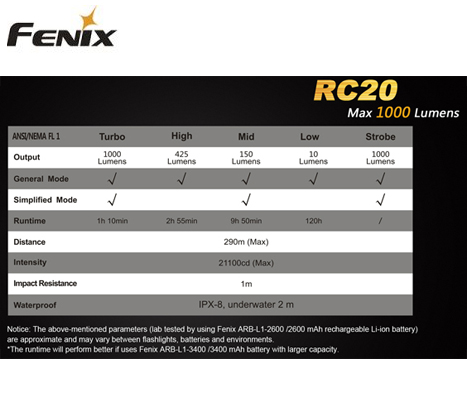 FENIX

RC20
Max 1000 Lumens

| ANSI/NEMA FL 1 | Turbo | High | Mid | Low | Strobe |
|---|---|---|---|---|---|
| Output | 1000 Lumens | 425 Lumens | 150 Lumens | 10 Lumens | 1000 Lumens |
| General Mode | √ | √ | √ | √ | √ |
| Simplified Mode | √ | | √ | | √ |
| Runtime | 1h 10min | 2h 55min | 9h 50min | 120h | / |
| Distance | 290m (Max) | | | | |
| Intensity | 21100cd (Max) | | | | |
| Impact Resistance | 1m | | | | |
| Waterproof | IPX-8, underwater 2 m | | | | |

Notice: The above-mentioned parameters (lab tested by using Fenix ARB-L1-2600 /2600 mAh rechargeable Li-ion battery) are approximate and may vary between flashlights, batteries and environments.
*The runtime will perform better if uses Fenix ARB-L1-3400 /3400 mAh battery with larger capacity.